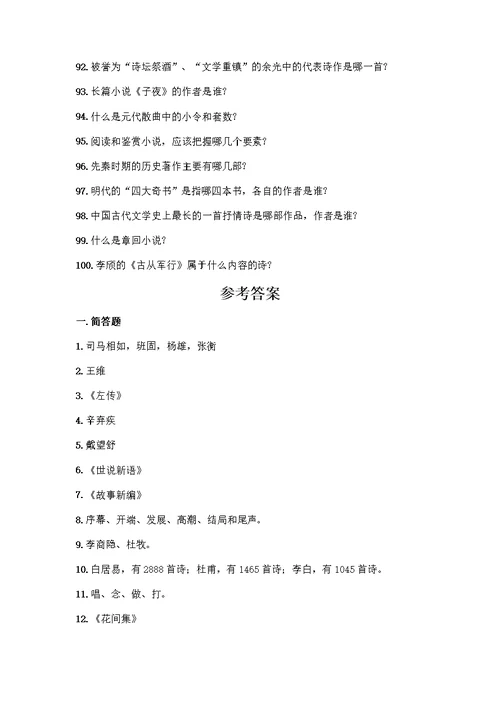 92. 被誉为“诗坛祭酒”、“文学重镇”的余光中的代表诗作是哪一首?

93. 长篇小说《子夜》的作者是谁?

94. 什么是元代散曲中的小令和套数?

95. 阅读和鉴赏小说，应该把握哪几个要素?

96. 先秦时期的历史著作主要有哪几部?

97. 明代的“四大奇书”是指哪四本书，各自的作者是谁?

98. 中国古代文学史上最长的一首抒情诗是哪部作品，作者是谁?

99. 什么是章回小说?

100. 李颀的《古从军行》属于什么内容的诗?

参考答案

一. 简答题

1. 司马相如，班固，杨雄，张衡

2. 王维

3. 《左传》

4. 辛弃疾

5. 戴望舒

6. 《世说新语》

7. 《故事新编》

8. 序幕、开端、发展、高潮、结局和尾声。

9. 李商隐、杜牧。

10. 白居易，有 2888 首诗；杜甫，有 1465 首诗；李白，有 1045 首诗。

11. 唱、念、做、打。

12. 《花间集》